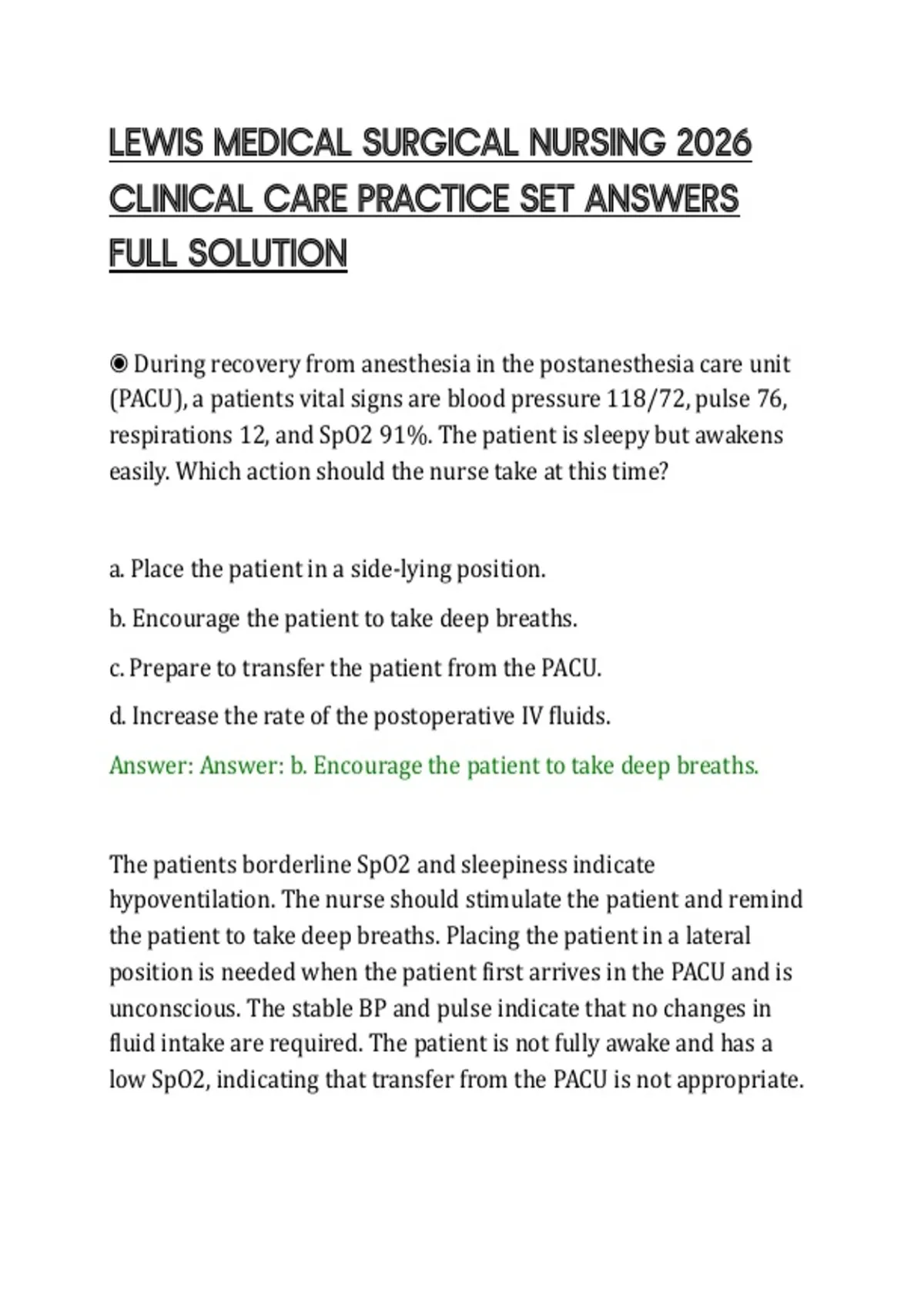 LEWIS MEDICAL SURGICAL NURSING 2026 CLINICAL CARE PRACTICE SET ANSWERS FULL SOLUTION

◉ During recovery from anesthesia in the postanesthesia care unit (PACU), a patients vital signs are blood pressure 118/72, pulse 76, respirations 12, and SpO2 91%. The patient is sleepy but awakens easily. Which action should the nurse take at this time?

a. Place the patient in a side-lying position.

b. Encourage the patient to take deep breaths.

c. Prepare to transfer the patient from the PACU.

d. Increase the rate of the postoperative IV fluids.

Answer: Answer: b. Encourage the patient to take deep breaths.

The patients borderline SpO2 and sleepiness indicate hypoventilation. The nurse should stimulate the patient and remind the patient to take deep breaths. Placing the patient in a lateral position is needed when the patient first arrives in the PACU and is unconscious. The stable BP and pulse indicate that no changes in fluid intake are required. The patient is not fully awake and has a low SpO2, indicating that transfer from the PACU is not appropriate.